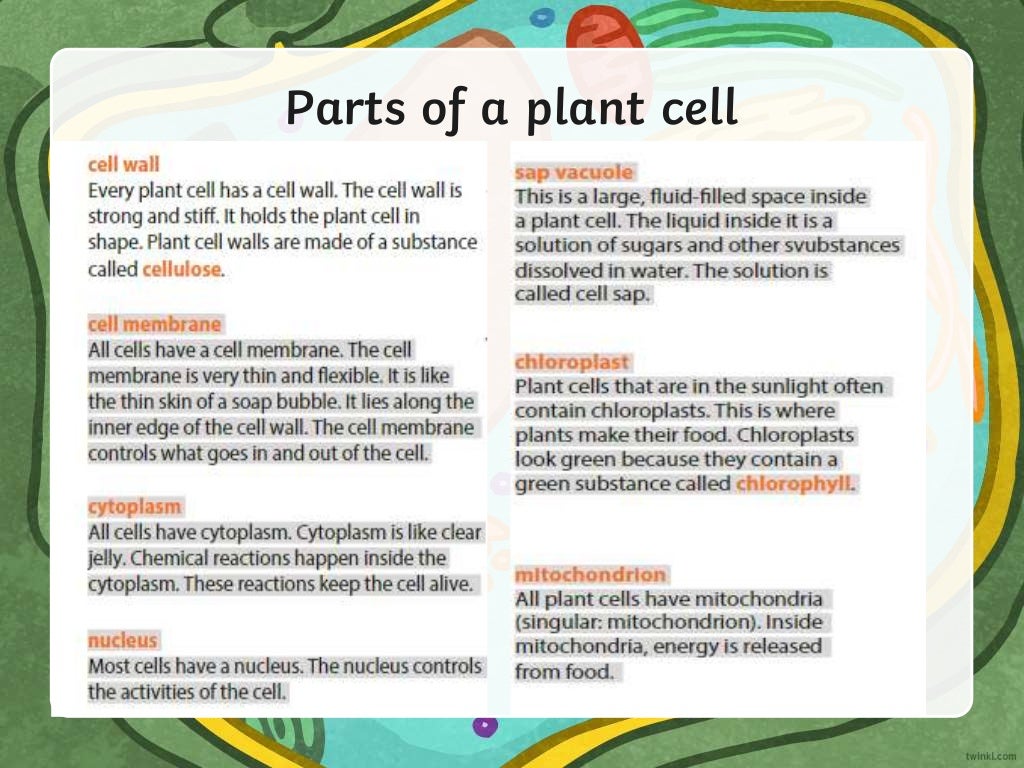 Parts of a plant cell

cell wall
Every plant cell has a cell wall. The cell wall is strong and stiff. It holds the plant cell in shape. Plant cell walls are made of a substance called cellulose.

cell membrane
All cells have a cell membrane. The cell membrane is very thin and flexible. It is like the thin skin of a soap bubble. It lies along the inner edge of the cell wall. The cell membrane controls what goes in and out of the cell.

cytoplasm
All cells have cytoplasm. Cytoplasm is like clear jelly. Chemical reactions happen inside the cytoplasm. These reactions keep the cell alive.

nucleus
Most cells have a nucleus. The nucleus controls the activities of the cell.

sap vacuole
This is a large, fluid-filled space inside a plant cell. The liquid inside it is a solution of sugars and other svubstances dissolved in water. The solution is called cell sap.

chloroplast
Plant cells that are in the sunlight often contain chloroplasts. This is where plants make their food. Chloroplasts look green because they contain a green substance called chlorophyll.

mitochondrion
All plant cells have mitochondria (singular: mitochondrion). Inside mitochondria, energy is released from food.

twinkl.com